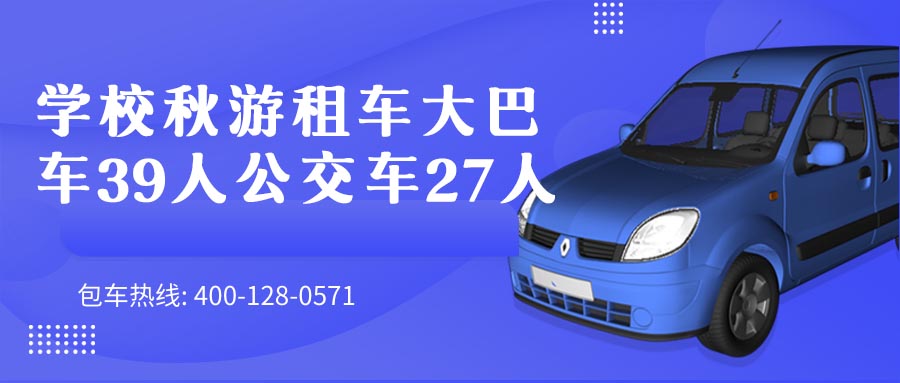 学校秋游租车大巴车39人公交车27人

包车热线: 400-128-0571